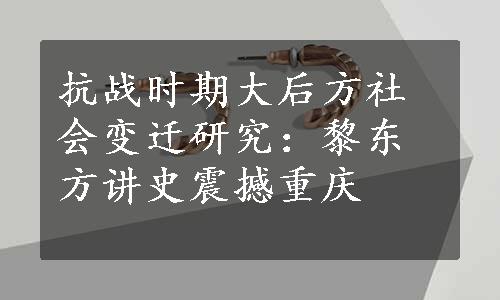 抗战时期大后方社会变迁研究：黎东方讲史震撼重庆